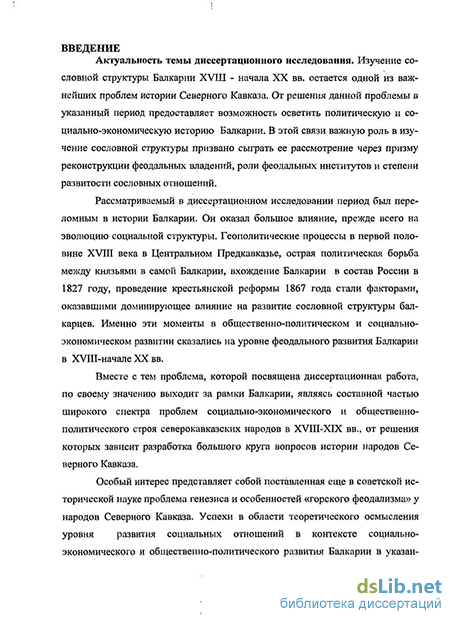 ВВЕДЕНИЕ

Актуальность темы диссертационного исследования. Изучение сословной структуры Балкарии XVIII - начала XX вв. остается одной из важнейших проблем истории Северного Кавказа. От решения данной проблемы в указанный период предоставляет возможность осветить политическую и социально-экономическую историю Балкарии. В этой связи важную роль в изучение сословной структуры призвано сыграть ее рассмотрение через призму реконструкции феодальных владений, роли феодальных институтов и степени развитости сословных отношений.

Рассматриваемый в диссертационном исследовании период был переломным в истории Балкарии. Он оказал большое влияние, прежде всего на эволюцию социальной структуры. Геополитические процессы в первой половине XVIII века в Центральном Предкавказье, острая политическая борьба между князьями в самой Балкарии, вхождение Балкарии в состав России в 1827 году, проведение крестьянской реформы 1867 года стали факторами, оказавшими доминирующее влияние на развитие сословной структуры балкарцев. Именно эти моменты в общественно-политическом и социально-экономическом развитии сказались на уровне феодального развития Балкарии в XVIII-начале XX вв.

Вместе с тем проблема, которой посвящена диссертационная работа, по своему значению выходит за рамки Балкарии, являясь составной частью широкого спектра проблем социально-экономического и общественно-политического строя северокавказских народов в XVIII-XIX вв., от решения которых зависит разработка большого круга вопросов истории народов Северного Кавказа.

Особый интерес представляет собой поставленная еще в советской исторической науке проблема генезиса и особенностей «горского феодализма» у народов Северного Кавказа. Успехи в области теоретического осмысления уровня развития социальных отношений в контексте социально-экономического и общественно-политического развития Балкарии в указан-

dsLib.net
библиотека диссертаций